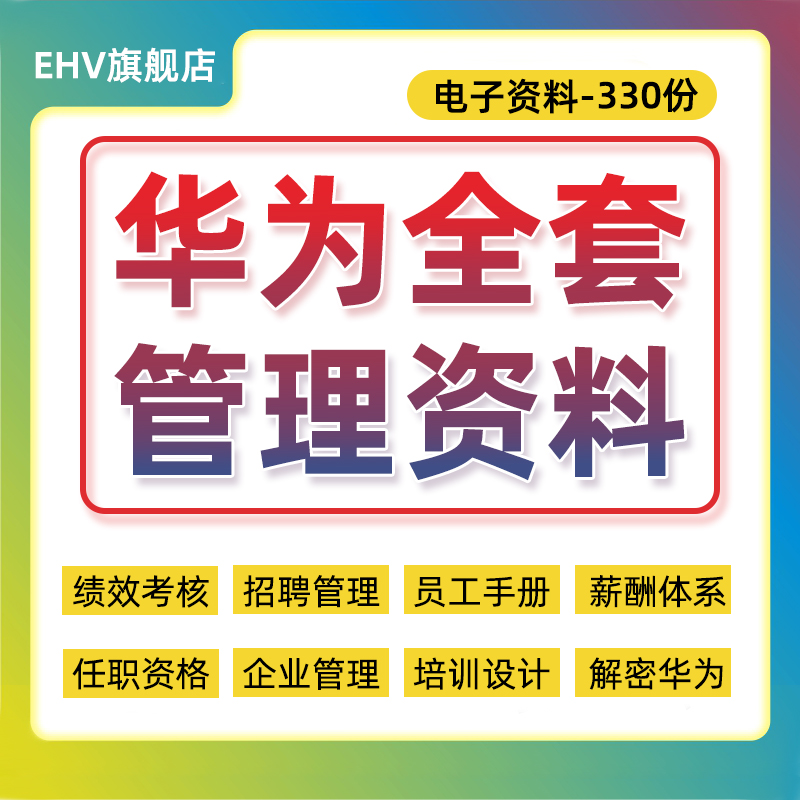 EHV旗舰店

电子资料-330份

华为全套
管理资料

绩效考核 招聘管理 员工手册 薪酬体系

任职资格 企业管理 培训设计 解密华为